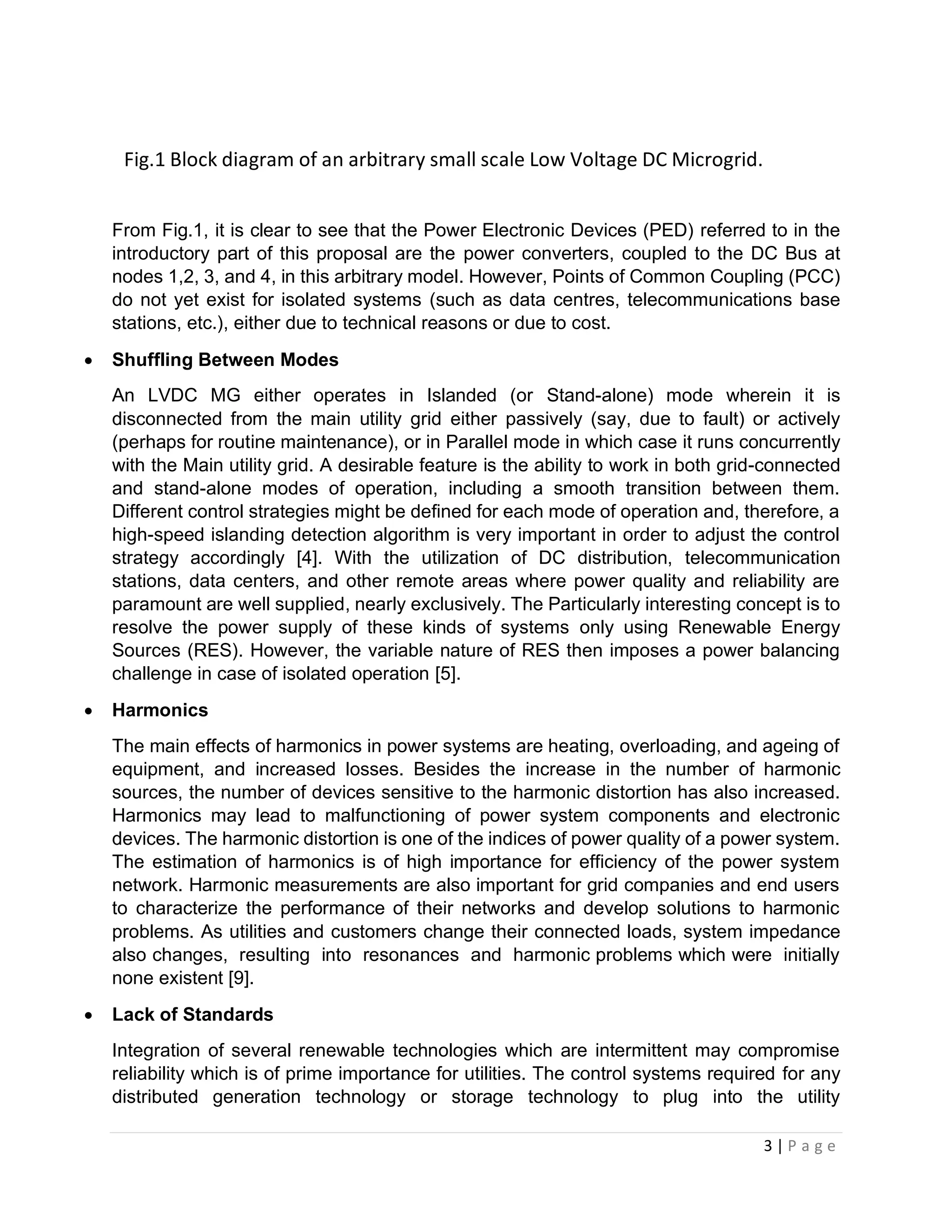 Fig.1 Block diagram of an arbitrary small scale Low Voltage DC Microgrid.

From Fig.1, it is clear to see that the Power Electronic Devices (PED) referred to in the introductory part of this proposal are the power converters, coupled to the DC Bus at nodes 1,2, 3, and 4, in this arbitrary model. However, Points of Common Coupling (PCC) do not yet exist for isolated systems (such as data centres, telecommunications base stations, etc.), either due to technical reasons or due to cost.

• **Shuffling Between Modes**

An LVDC MG either operates in Islanded (or Stand-alone) mode wherein it is disconnected from the main utility grid either passively (say, due to fault) or actively (perhaps for routine maintenance), or in Parallel mode in which case it runs concurrently with the Main utility grid. A desirable feature is the ability to work in both grid-connected and stand-alone modes of operation, including a smooth transition between them. Different control strategies might be defined for each mode of operation and, therefore, a high-speed islanding detection algorithm is very important in order to adjust the control strategy accordingly [4]. With the utilization of DC distribution, telecommunication stations, data centers, and other remote areas where power quality and reliability are paramount are well supplied, nearly exclusively. The Particularly interesting concept is to resolve the power supply of these kinds of systems only using Renewable Energy Sources (RES). However, the variable nature of RES then imposes a power balancing challenge in case of isolated operation [5].

• **Harmonics**

The main effects of harmonics in power systems are heating, overloading, and ageing of equipment, and increased losses. Besides the increase in the number of harmonic sources, the number of devices sensitive to the harmonic distortion has also increased. Harmonics may lead to malfunctioning of power system components and electronic devices. The harmonic distortion is one of the indices of power quality of a power system. The estimation of harmonics is of high importance for efficiency of the power system network. Harmonic measurements are also important for grid companies and end users to characterize the performance of their networks and develop solutions to harmonic problems. As utilities and customers change their connected loads, system impedance also changes, resulting into resonances and harmonic problems which were initially none existent [9].

• **Lack of Standards**

Integration of several renewable technologies which are intermittent may compromise reliability which is of prime importance for utilities. The control systems required for any distributed generation technology or storage technology to plug into the utility

3 | P a g e